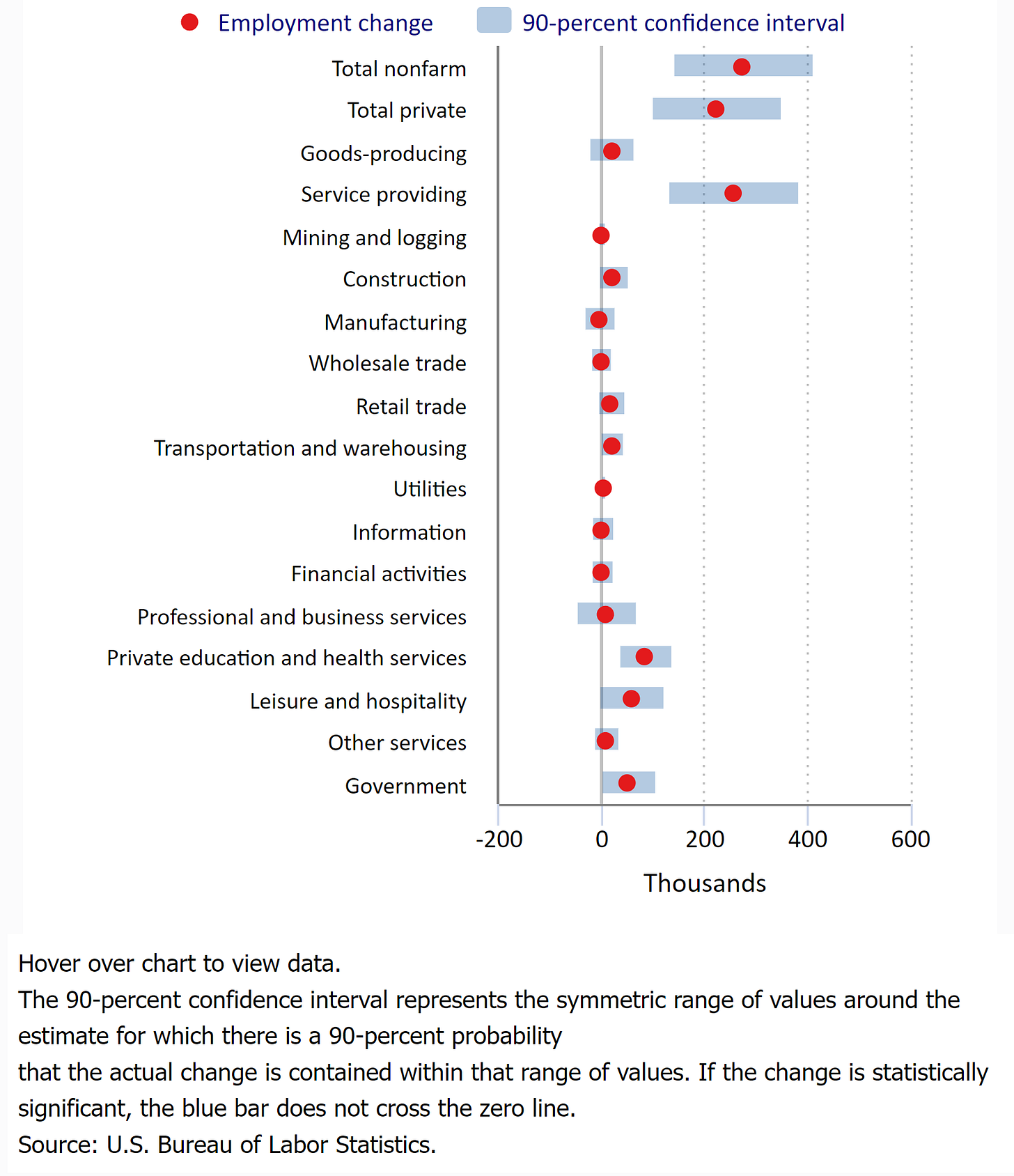 Employment change 90-percent confidence interval

Total nonfarm
Total private
Goods-producing
Service providing
Mining and logging
Construction
Manufacturing
Wholesale trade
Retail trade
Transportation and warehousing
Utilities
Information
Financial activities
Professional and business services
Private education and health services
Leisure and hospitality
Other services
Government

-200 0 200 400 600
Thousands

Hover over chart to view data.
The 90-percent confidence interval represents the symmetric range of values around the estimate for which there is a 90-percent probability
that the actual change is contained within that range of values. If the change is statistically significant, the blue bar does not cross the zero line.
Source: U.S. Bureau of Labor Statistics.